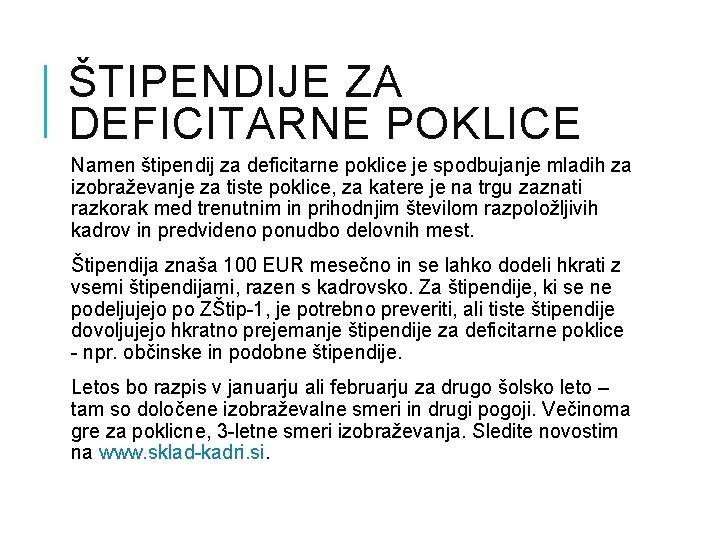 ŠTIPENDIJE ZA DEFICITARNE POKLICE

Namen štipendij za deficitarne poklice je spodbujanje mladih za izobraževanje za tiste poklice, za katere je na trgu zaznati razkorak med trenutnim in prihodnjim številom razpoložljivih kadrov in predvideno ponudbo delovnih mest.

Štipendija znaša 100 EUR mesečno in se lahko dodeli hkrati z vsemi štipendijami, razen s kadrovsko. Za štipendije, ki se ne podeljujejo po ZŠtip-1, je potrebno preveriti, ali tiste štipendije dovoljujejo hkratno prejemanje štipendije za deficitarne poklice - npr. občinske in podobne štipendije.

Letos bo razpis v januarju ali februarju za drugo šolsko leto – tam so določene izobraževalne smeri in drugi pogoji. Večinoma gre za poklicne, 3-letne smeri izobraževanja. Sledite novostim na www.sklad-kadri.si.